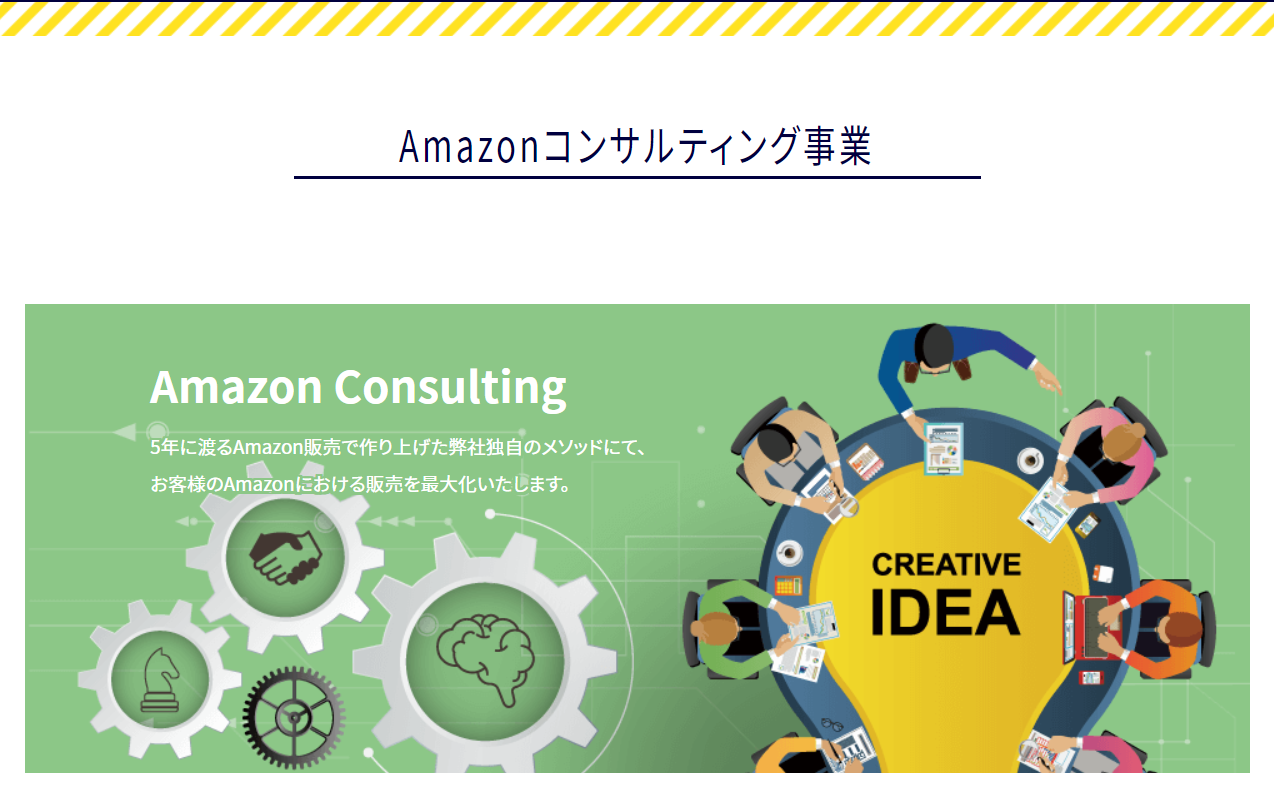 Amazonコンサルティング事業

Amazon Consulting

5年に渡るAmazon販売で作り上げた弊社独自のメソッドにて、
お客様のAmazonにおける販売を最大化いたします。

CREATIVE
IDEA